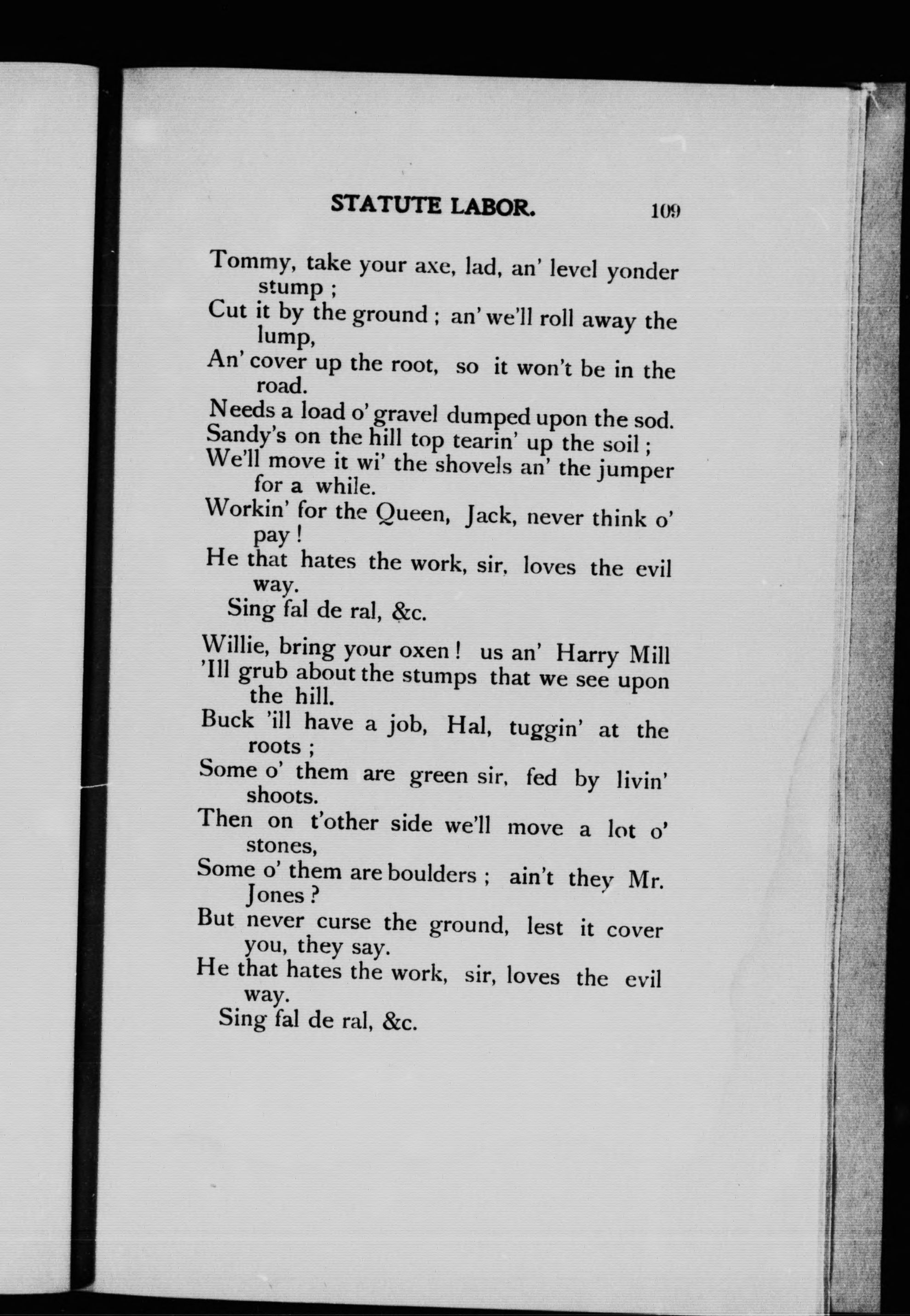 STATUTE LABOR. 109

Tommy, take your axe, lad, an' level yonder stump ;
Cut it by the ground ; an' we'll roll away the lump,
An' cover up the root, so it won't be in the road.
Needs a load o' gravel dumped upon the sod.
Sandy's on the hill top tearin' up the soil ;
We'll move it wi' the shovels an' the jumper for a while.
Workin' for the Queen, Jack, never think o' pay !
He that hates the work, sir, loves the evil way.
Sing fal de ral, &c.

Willie, bring your oxen ! us an' Harry Mill
'Ill grub about the stumps that we see upon the hill.
Buck 'ill have a job, Hal, tuggin' at the roots ;
Some o' them are green sir, fed by livin' shoots.
Then on t'other side we'll move a lot o' stones,
Some o' them are boulders ; ain't they Mr. Jones ?
But never curse the ground, lest it cover you, they say.
He that hates the work, sir, loves the evil way.
Sing fal de ral, &c.